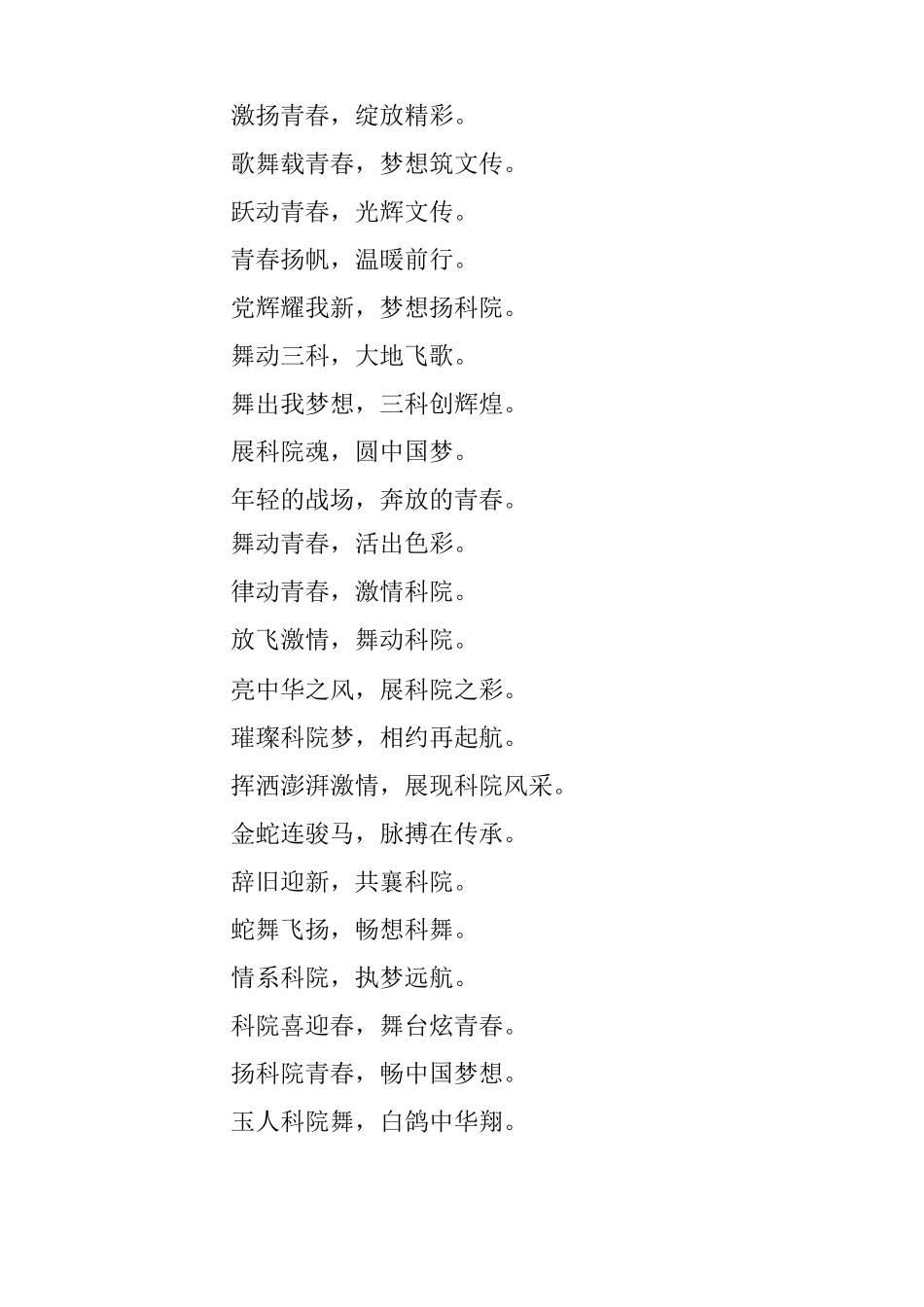 激扬青春，绽放精彩。

歌舞载青春，梦想筑文传。

跃动青春，光辉文传。

青春扬帆，温暖前行。

党辉耀我新，梦想扬科院。

舞动三科，大地飞歌。

舞出我梦想，三科创辉煌。

展科院魂，圆中国梦。

年轻的战场，奔放的青春。

舞动青春，活出色彩。

律动青春，激情科院。

放飞激情，舞动科院。

亮中华之风，展科院之彩。

璀璨科院梦，相约再起航。

挥洒澎湃激情，展现科院风采。

金蛇连骏马，脉搏在传承。

辞旧迎新，共襄科院。

蛇舞飞扬，畅想科舞。

情系科院，执梦远航。

科院喜迎春，舞台炫青春。

扬科院青春，畅中国梦想。

玉人科院舞，白鸽中华翔。